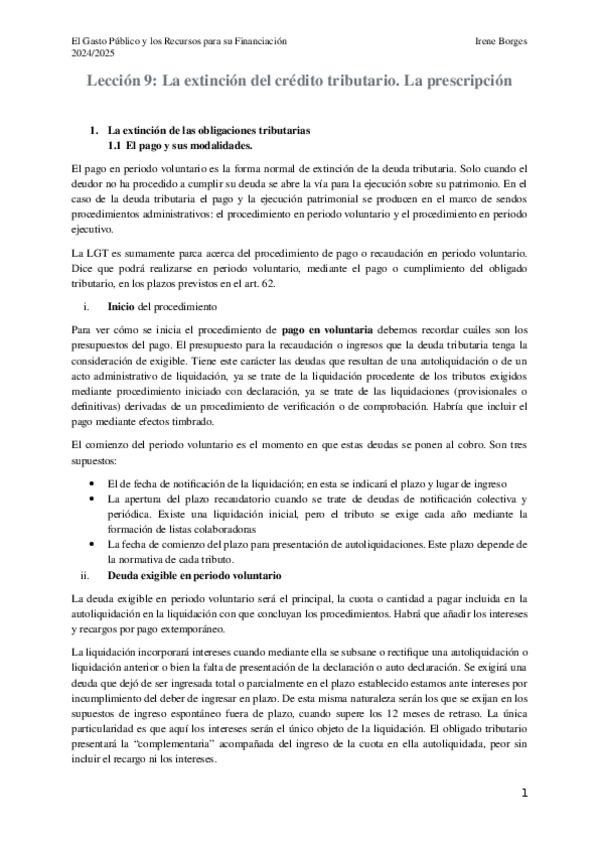 El Gasto Público y los Recursos para su Financiación
2024/2025

Irene Borges

Lección 9: La extinción del crédito tributario. La prescripción

1. La extinción de las obligaciones tributarias
1.1 El pago y sus modalidades.

El pago en periodo voluntario es la forma normal de extinción de la deuda tributaria. Solo cuando el deudor no ha procedido a cumplir su deuda se abre la vía para la ejecución sobre su patrimonio. En el caso de la deuda tributaria el pago y la ejecución patrimonial se producen en el marco de sendos procedimientos administrativos: el procedimiento en periodo voluntario y el procedimiento en periodo ejecutivo.

La LGT es sumamente parca acerca del procedimiento de pago o recaudación en periodo voluntario. Dice que podrá realizarse en periodo voluntario, mediante el pago o cumplimiento del obligado tributario, en los plazos previstos en el art. 62.

i. Inicio del procedimiento

Para ver cómo se inicia el procedimiento de pago en voluntaria debemos recordar cuáles son los presupuestos del pago. El presupuesto para la recaudación o ingresos que la deuda tributaria tenga la consideración de exigible. Tiene este carácter las deudas que resultan de una autoliquidación o de un acto administrativo de liquidación, ya se trate de la liquidación procedente de los tributos exigidos mediante procedimiento iniciado con declaración, ya se trate de las liquidaciones (provisionales o definitivas) derivadas de un procedimiento de verificación o de comprobación. Habría que incluir el pago mediante efectos timbrado.

El comienzo del periodo voluntario es el momento en que estas deudas se ponen al cobro. Son tres supuestos:

• El de fecha de notificación de la liquidación; en esta se indicará el plazo y lugar de ingreso
• La apertura del plazo recaudatorio cuando se trate de deudas de notificación colectiva y periódica. Existe una liquidación inicial, pero el tributo se exige cada año mediante la formación de listas colaboradoras
• La fecha de comienzo del plazo para presentación de autoliquidaciones. Este plazo depende de la normativa de cada tributo.

ii. Deuda exigible en periodo voluntario

La deuda exigible en periodo voluntario será el principal, la cuota o cantidad a pagar incluida en la autoliquidación en la liquidación con que concluyan los procedimientos. Habrá que añadir los intereses y recargos por pago extemporáneo.

La liquidación incorporará intereses cuando mediante ella se subsane o rectifique una autoliquidación o liquidación anterior o bien la falta de presentación de la declaración o auto declaración. Se exigirá una deuda que dejó de ser ingresada total o parcialmente en el plazo establecido estamos ante intereses por incumplimiento del deber de ingresar en plazo. De esta misma naturaleza serán los que se exijan en los supuestos de ingreso espontáneo fuera de plazo, cuando supere los 12 meses de retraso. La única particularidad es que aquí los intereses serán el único objeto de la liquidación. El obligado tributario presentará la "complementaria" acompañada del ingreso de la cuota en ella autoliquidada, peor sin incluir el recargo ni los intereses.

1